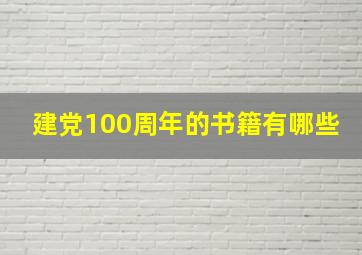 建党100周年的书籍有哪些